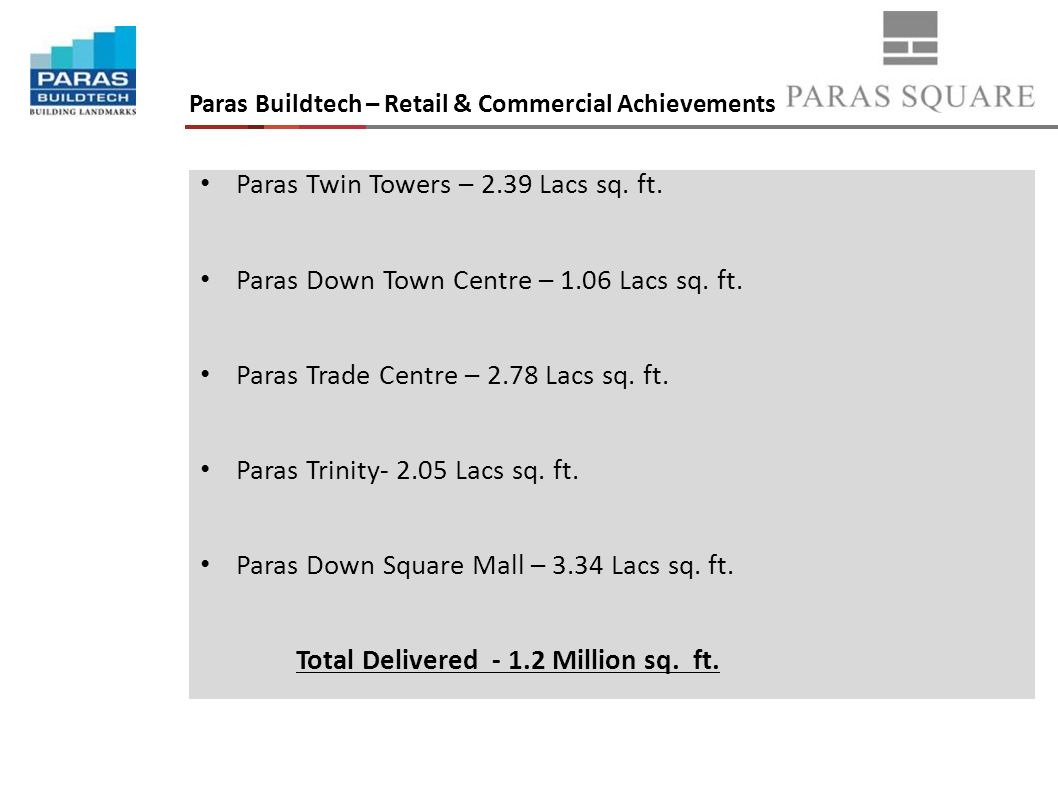 PARAS BUILDTECH BUILDING LANDMARKS

Paras Buildtech – Retail & Commercial Achievements

PARAS SQUARE

• Paras Twin Towers – 2.39 Lacs sq. ft.

• Paras Down Town Centre – 1.06 Lacs sq. ft.

• Paras Trade Centre – 2.78 Lacs sq. ft.

• Paras Trinity- 2.05 Lacs sq. ft.

• Paras Down Square Mall – 3.34 Lacs sq. ft.

Total Delivered - 1.2 Million sq. ft.